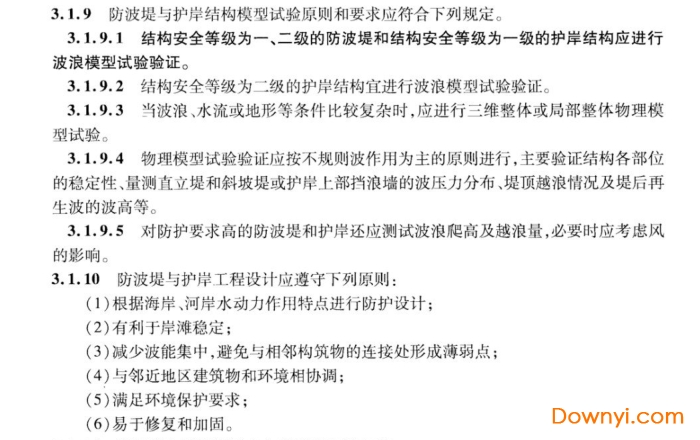 3.1.9 防波堤与护岸结构模型试验原则和要求应符合下列规定。

3.1.9.1 结构安全等级为一、二级的防波堤和结构安全等级为一级的护岸结构应进行波浪模型试验验证。

3.1.9.2 结构安全等级为二级的护岸结构宜进行波浪模型试验验证。

3.1.9.3 当波浪、水流或地形等条件比较复杂时，应进行三维整体或局部整体物理模型试验。

3.1.9.4 物理模型试验验证应按不规则波作用为主的原则进行，主要验证结构各部位的稳定性、量测直立堤和斜坡堤或护岸上部挡浪墙的波压力分布、堤顶越浪情况及堤后再生波的波高等。

3.1.9.5 对防护要求高的防波堤和护岸还应测试波浪爬高及越浪量，必要时应考虑风的影响。

3.1.10 防波堤与护岸工程设计应遵守下列原则：

(1)根据海岸、河岸水动力作用特点进行防护设计；

(2)有利于岸滩稳定；

(3)减少波能集中，避免与相邻构筑物的连接处形成薄弱点；

(4)与邻近地区建筑物和环境相协调；

(5)满足环境保护要求；

(6)易于修复和加固。

Downyi.com